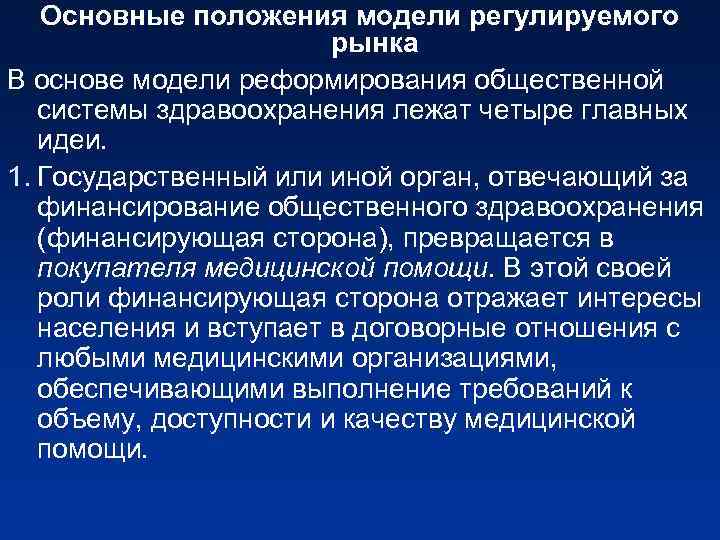 Основные положения модели регулируемого рынка

В основе модели реформирования общественной системы здравоохранения лежат четыре главных идеи.

1. Государственный или иной орган, отвечающий за финансирование общественного здравоохранения (финансирующая сторона), превращается в покупателя медицинской помощи. В этой своей роли финансирующая сторона отражает интересы населения и вступает в договорные отношения с любыми медицинскими организациями, обеспечивающими выполнение требований к объему, доступности и качеству медицинской помощи.